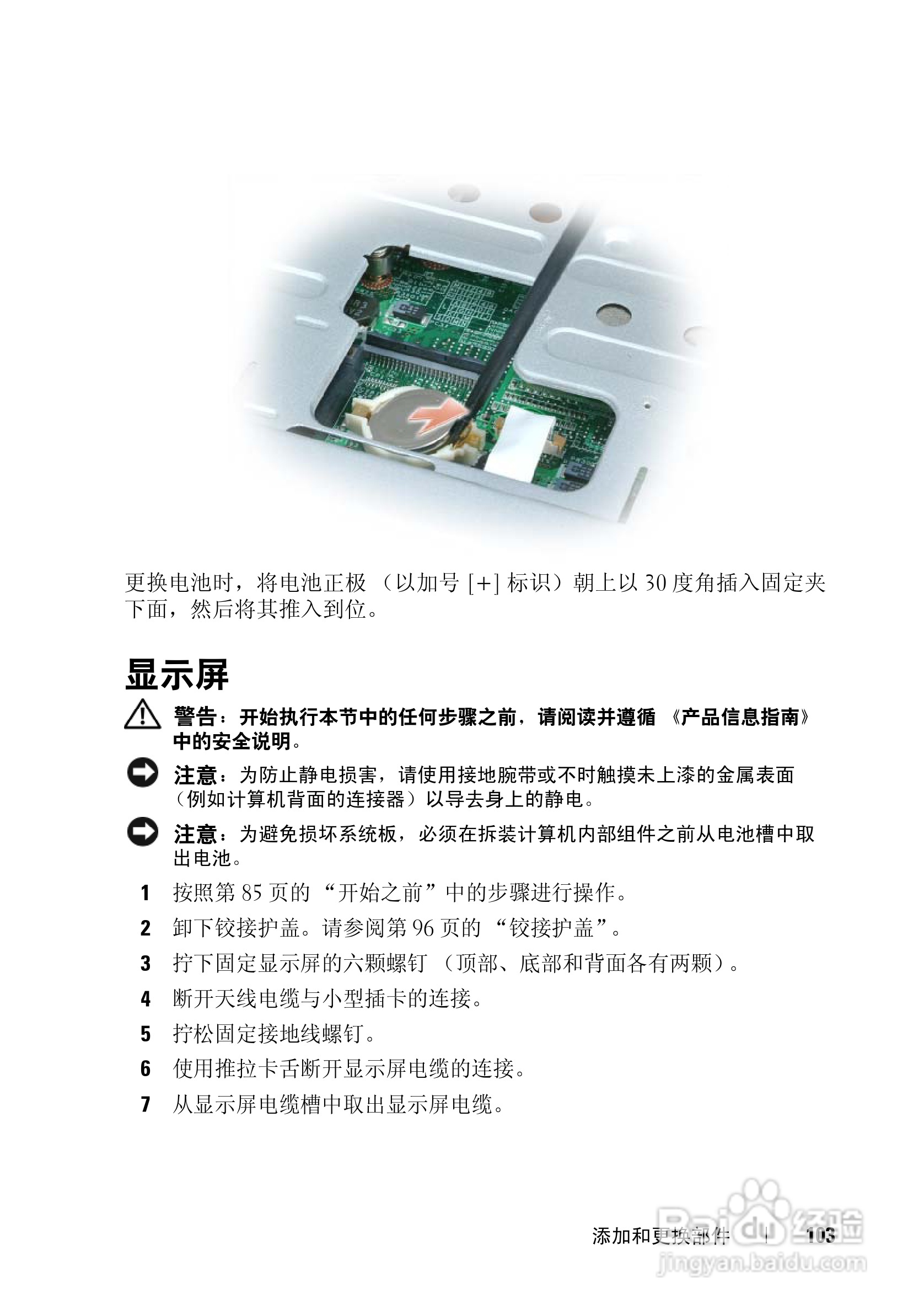 更换电池时，将电池正极（以加号[+]标识）朝上以30度角插入固定夹下面，然后将其推入到位。

显示屏

警告：开始执行本节中的任何步骤之前，请阅读并遵循《产品信息指南》中的安全说明。

注意：为防止静电损害，请使用接地腕带或不时触摸未上漆的金属表面（例如计算机背面的连接器）以导去身上的静电。

注意：为避免损坏系统板，必须在拆装计算机内部组件之前从电池槽中取出电池。

1 按照第85页的“开始之前”中的步骤进行操作。

2 卸下铰接护盖。请参阅第96页的“铰接护盖”。

3 拧下固定显示屏的六颗螺钉（顶部、底部和背面各有两颗）。

4 断开天线电缆与小型插卡的连接。

5 拧松固定接地线螺钉。

6 使用推拉卡舌断开显示屏电缆的连接。

7 从显示屏电缆槽中取出显示屏电缆。

添加和更换部件 | 103

Baidu经验
jingyan.baidu.com